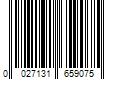 0 027131 659075